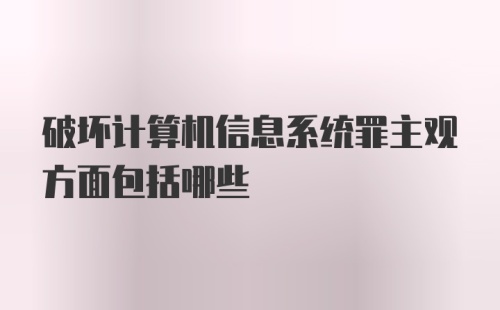 破坏计算机信息系统罪主观方面包括哪些